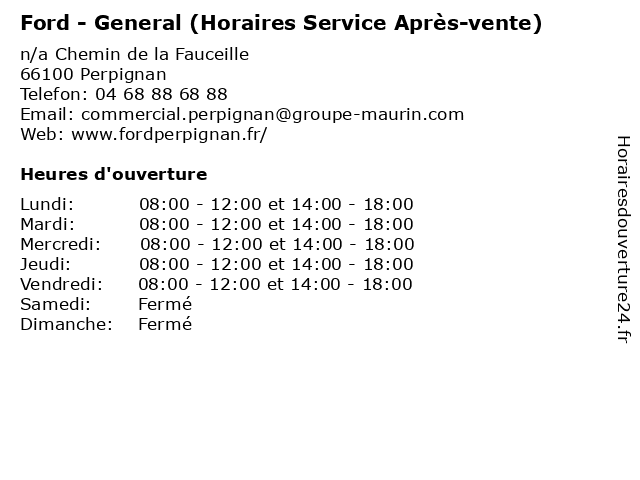 Ford - General (Horaires Service Après-vente)

n/a Chemin de la Fauceille
66100 Perpignan
Telefon: 04 68 88 68 88
Email: commercial.perpignan@groupe-maurin.com
Web: www.fordperpignan.fr/

Heures d'ouverture

| | |
|---|---|
| Lundi: | 08:00 - 12:00 et 14:00 - 18:00 |
| Mardi: | 08:00 - 12:00 et 14:00 - 18:00 |
| Mercredi: | 08:00 - 12:00 et 14:00 - 18:00 |
| Jeudi: | 08:00 - 12:00 et 14:00 - 18:00 |
| Vendredi: | 08:00 - 12:00 et 14:00 - 18:00 |
| Samedi: | Fermé |
| Dimanche: | Fermé |

Horairesdouverture24.fr